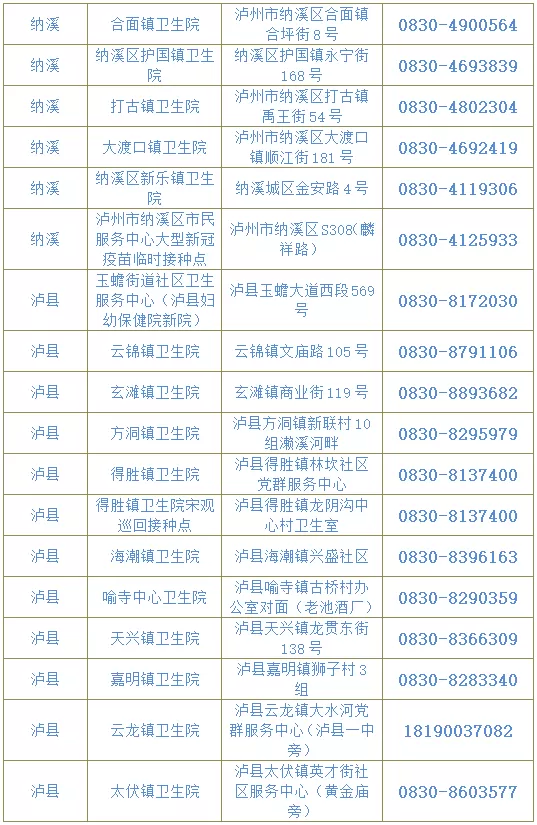 | 纳溪 | 合面镇卫生院 | 泸州市纳溪区合面镇合坪街8号 | 0830-4900564 |
|---|---|---|---|
| 纳溪 | 纳溪区护国镇卫生院 | 纳溪区护国镇永宁街168号 | 0830-4693839 |
| 纳溪 | 打古镇卫生院 | 泸州市纳溪区打古镇禹王街54号 | 0830-4802304 |
| 纳溪 | 大渡口镇卫生院 | 泸州市纳溪区大渡口镇顺江街181号 | 0830-4692419 |
| 纳溪 | 纳溪区新乐镇卫生院 | 纳溪城区金安路4号 | 0830-4119306 |
| 纳溪 | 泸州市纳溪区市民服务中心大型新冠疫苗临时接种点 | 泸州市纳溪区S308(麟祥路) | 0830-4125933 |
| 泸县 | 玉蟾街道社区卫生服务中心（泸县妇幼保健院新院） | 泸县玉蟾大道西段569号 | 0830-8172030 |
| 泸县 | 云锦镇卫生院 | 云锦镇文庙路105号 | 0830-8791106 |
| 泸县 | 玄滩镇卫生院 | 玄滩镇商业街119号 | 0830-8893682 |
| 泸县 | 方洞镇卫生院 | 泸县方洞镇新联村10组濑溪河畔 | 0830-8295979 |
| 泸县 | 得胜镇卫生院 | 泸县得胜镇林坎社区党群服务中心 | 0830-8137400 |
| 泸县 | 得胜镇卫生院宋观巡回接种点 | 泸县得胜镇龙阴沟中心村卫生室 | 0830-8137400 |
| 泸县 | 海潮镇卫生院 | 泸县海潮镇兴盛社区 | 0830-8396163 |
| 泸县 | 喻寺中心卫生院 | 泸县喻寺镇古桥村办公室对面（老池酒厂） | 0830-8290359 |
| 泸县 | 天兴镇卫生院 | 泸县天兴镇龙贯东街138号 | 0830-8366309 |
| 泸县 | 嘉明镇卫生院 | 泸县嘉明镇狮子村3组 | 0830-8283340 |
| 泸县 | 云龙镇卫生院 | 泸县云龙镇大水河党群服务中心（泸县一中旁） | 18190037082 |
| 泸县 | 太伏镇卫生院 | 泸县太伏镇英才街社区服务中心（黄金庙旁） | 0830-8603577 |